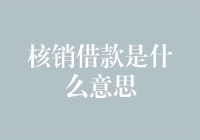 核销借款是什么意思